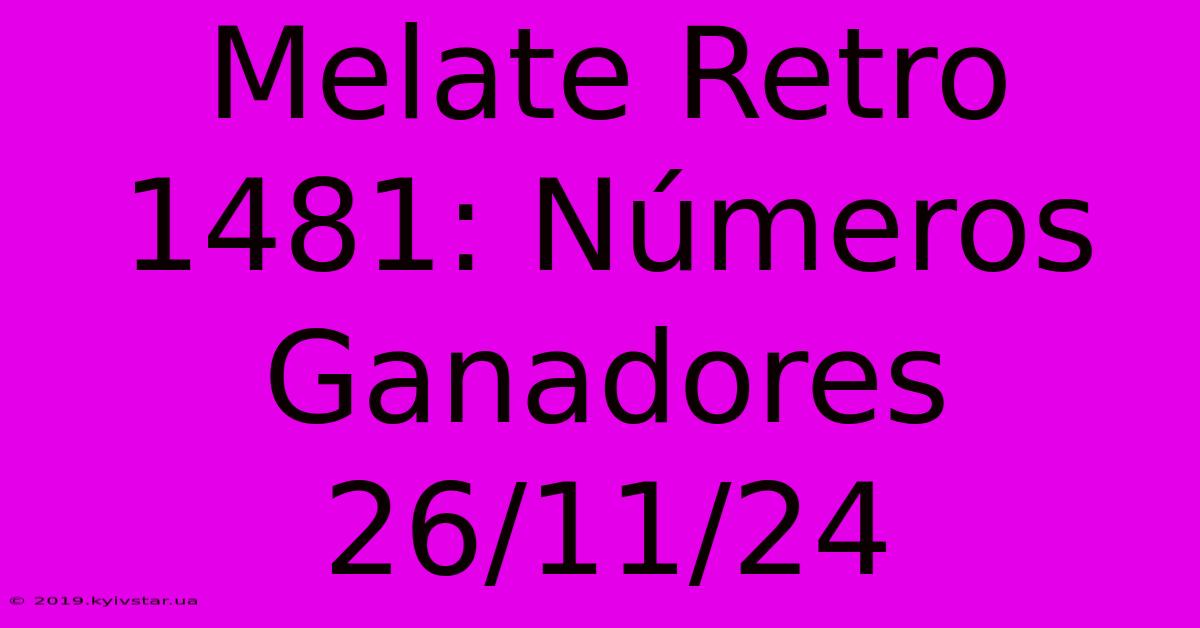 Melate Retro 1481: Números Ganadores 26/11/24

© 2019.kyivstar.ua